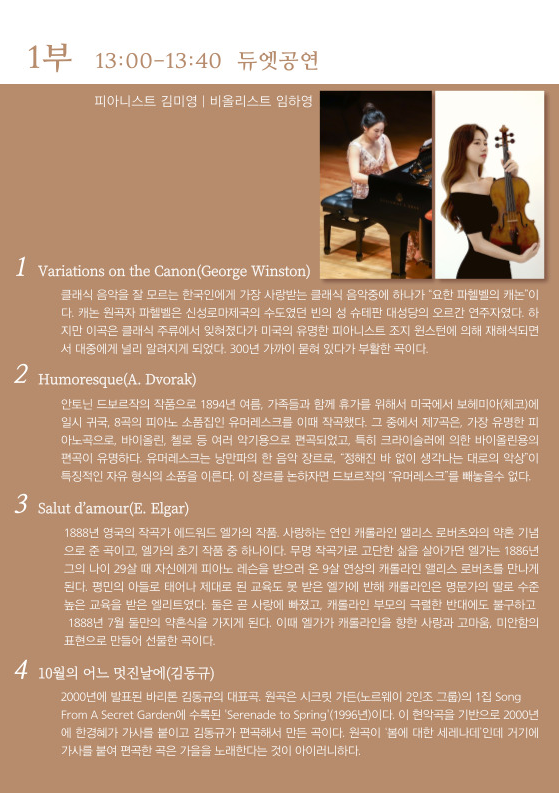 1부 13:00-13:40 듀엣공연

피아니스트 김미영 | 비올리스트 임하영

1 Variations on the Canon(George Winston)

클래식 음악을 잘 모르는 한국인에게 가장 사랑받는 클래식 음악중에 하나가 "요한 파헬벨의 캐논"이다. 캐논 원곡자 파헬벨은 신성로마제국의 수도였던 빈의 성 슈테판 대성당의 오르간 연주자였다. 하지만 이곡은 클래식 주류에서 잊혀졌다가 미국의 유명한 피아니스트 조지 윈스턴에 의해 재해석되면서 대중에게 널리 알려지게 되었다. 300년 가까이 묻혀 있다가 부활한 곡이다.

2 Humoresque(A. Dvorak)

안토닌 드보르작의 작품으로 1894년 여름, 가족들과 함께 휴가를 위해서 미국에서 보헤미아(체코)에 일시 귀국, 8곡의 피아노 소품집인 유머레스크를 이때 작곡했다. 그 중에서 제7곡은, 가장 유명한 피아노곡으로, 바이올린, 첼로 등 여러 악기용으로 편곡되었고, 특히 크라이슬러에 의한 바이올린용의 편곡이 유명하다. 유머레스크는 낭만파의 한 음악 장르로, "정해진 바 없이 생각나는 대로의 악상"이 특징적인 자유 형식의 소품을 이른다. 이 장르를 논하자면 드보르작의 "유머레스크"를 빼놓을수 없다.

3 Salut d'amour(E. Elgar)

1888년 영국의 작곡가 에드워드 엘가의 작품. 사랑하는 연인 캐롤라인 앨리스 로버츠와의 약혼 기념으로 준 곡이고, 엘가의 초기 작품 중 하나이다. 무명 작곡가로 고단한 삶을 살아가던 엘가는 1886년 그의 나이 29살 때 자신에게 피아노 레슨을 받으러 온 9살 연상의 캐롤라인 앨리스 로버츠를 만나게 된다. 평민의 아들로 태어나 제대로 된 교육도 못 받은 엘가에 반해 캐롤라인은 명문가의 딸로 수준 높은 교육을 받은 엘리트였다. 둘은 곧 사랑에 빠졌고, 캐롤라인 부모의 극렬한 반대에도 불구하고 1888년 7월 둘만의 약혼식을 가지게 된다. 이때 엘가가 캐롤라인을 향한 사랑과 고마움, 미안함의 표현으로 만들어 선물한 곡이다.

4 10월의 어느 멋진날에(김동규)

2000년에 발표된 바리톤 김동규의 대표곡. 원곡은 시크릿 가든(노르웨이 2인조 그룹)의 1집 Song From A Secret Garden에 수록된 'Serenade to Spring'(1996년)이다. 이 현악곡을 기반으로 2000년에 한경혜가 가사를 붙이고 김동규가 편곡해서 만든 곡이다. 원곡이 '봄에 대한 세레나데'인데 거기에 가사를 붙여 편곡한 곡은 가을을 노래한다는 것이 아이러니하다.